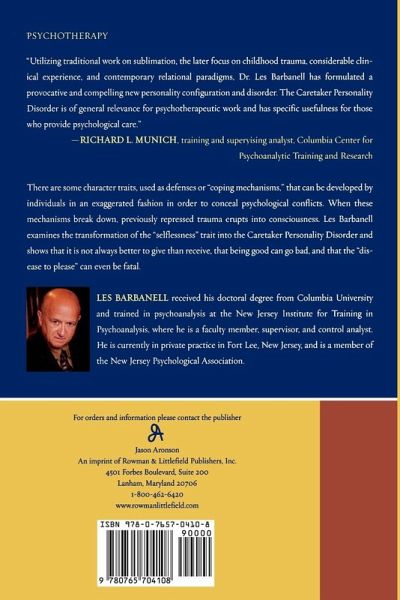 PSYCHOTHERAPY

"Utilizing traditional work on sublimation, the later focus on childhood trauma, considerable clinical experience, and contemporary relational paradigms, Dr. Les Barbanell has formulated a provocative and compelling new personality configuration and disorder. The Caretaker Personality Disorder is of general relevance for psychotherapeutic work and has specific usefulness for those who provide psychological care."
—RICHARD L. MUNICH, training and supervising analyst, Columbia Center for Psychoanalytic Training and Research

There are some character traits, used as defenses or "coping mechanisms," that can be developed by individuals in an exaggerated fashion in order to conceal psychological conflicts. When these mechanisms break down, previously repressed trauma erupts into consciousness. Les Barbanell examines the transformation of the "selflessness" trait into the Caretaker Personality Disorder and shows that it is not always better to give than receive, that being good can go bad, and that the "disease to please" can even be fatal.

LES BARBANELL received his doctoral degree from Columbia University and trained in psychoanalysis at the New Jersey Institute for Training in Psychoanalysis, where he is a faculty member, supervisor, and control analyst. He is currently in private practice in Fort Lee, New Jersey, and is a member of the New Jersey Psychological Association.

For orders and information please contact the publisher
Jason Aronson
An imprint of Rowman & Littlefield Publishers, Inc.
4501 Forbes Boulevard, Suite 200
Lanham, Maryland 20706
1-800-462-6420
www.rowmanlittlefield.com

ISBN 978-0-7657-0410-8
90000
9 780765 704108